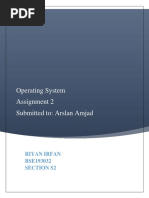 PDF

Operating System

Assignment 2

Submitted to: Arslan Amjad

RIYAN IRFAN
BSE193032
SECTION S2